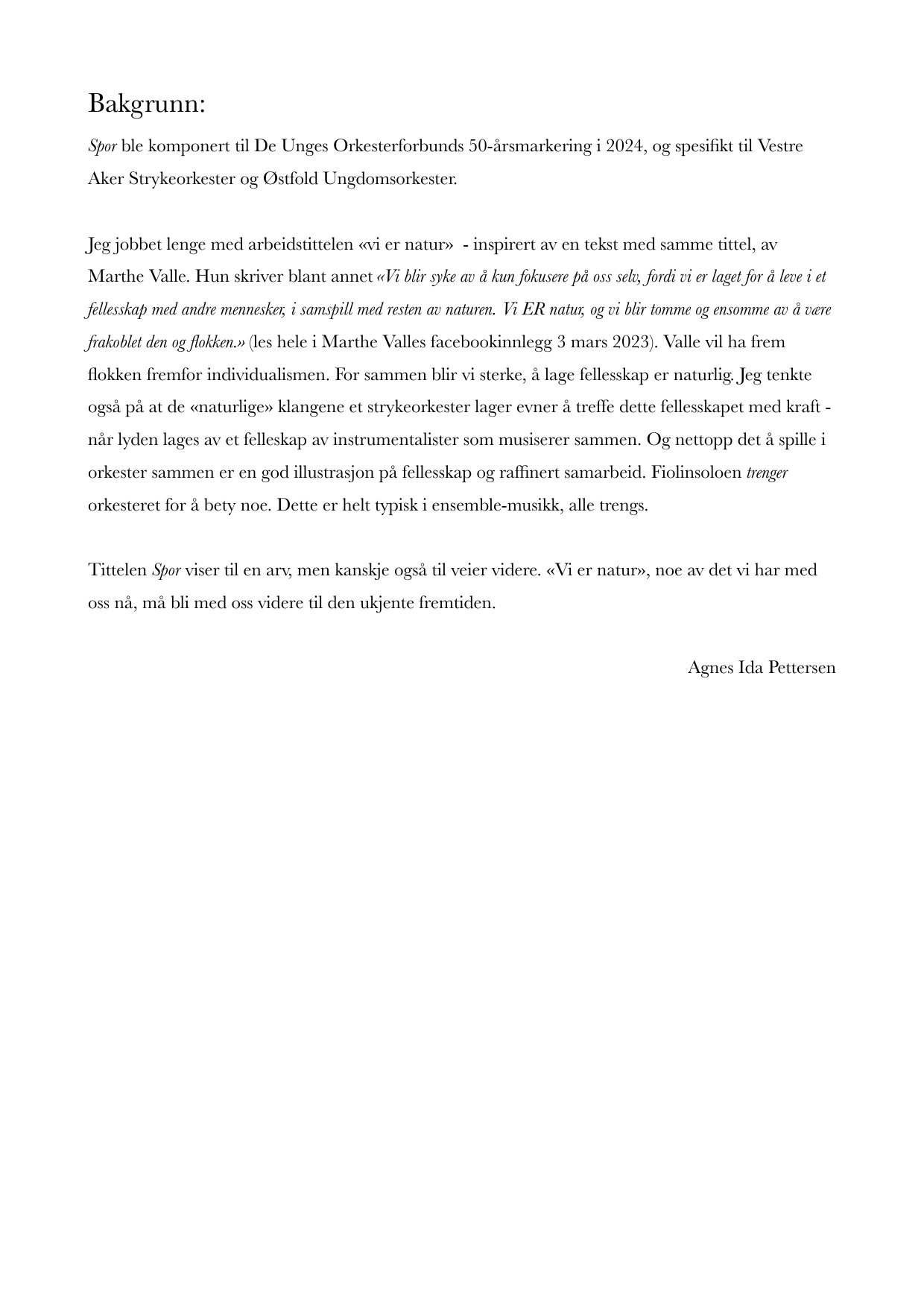 Bakgrunn:

Spor ble komponert til De Unges Orkesterforbunds 50-årsmarkering i 2024, og spesifikt til Vestre Aker Strykeorkester og Østfold Ungdomsorkester.

Jeg jobbet lenge med arbeidstittelen «vi er natur» - inspirert av en tekst med samme tittel, av Marthe Valle. Hun skriver blant annet «Vi blir syke av å kun fokusere på oss selv, fordi vi er laget for å leve i et fellesskap med andre mennesker, i samspill med resten av naturen. Vi ER natur, og vi blir tomme og ensomme av å være frakoblet den og flokken.» (les hele i Marthe Valles facebookinnlegg 3 mars 2023). Valle vil ha frem flokken fremfor individualismen. For sammen blir vi sterke, å lage fellesskap er naturlig. Jeg tenkte også på at de «naturlige» klangene et strykeorkester lager evner å treffe dette fellesskapet med kraft - når lyden lages av et felleskap av instrumentalister som musiserer sammen. Og nettopp det å spille i orkester sammen er en god illustrasjon på fellesskap og raffinert samarbeid. Fiolinsoloen trenger orkesteret for å bety noe. Dette er helt typisk i ensemble-musikk, alle trengs.

Tittelen Spor viser til en arv, men kanskje også til veier videre. «Vi er natur», noe av det vi har med oss nå, må bli med oss videre til den ukjente fremtiden.

Agnes Ida Pettersen